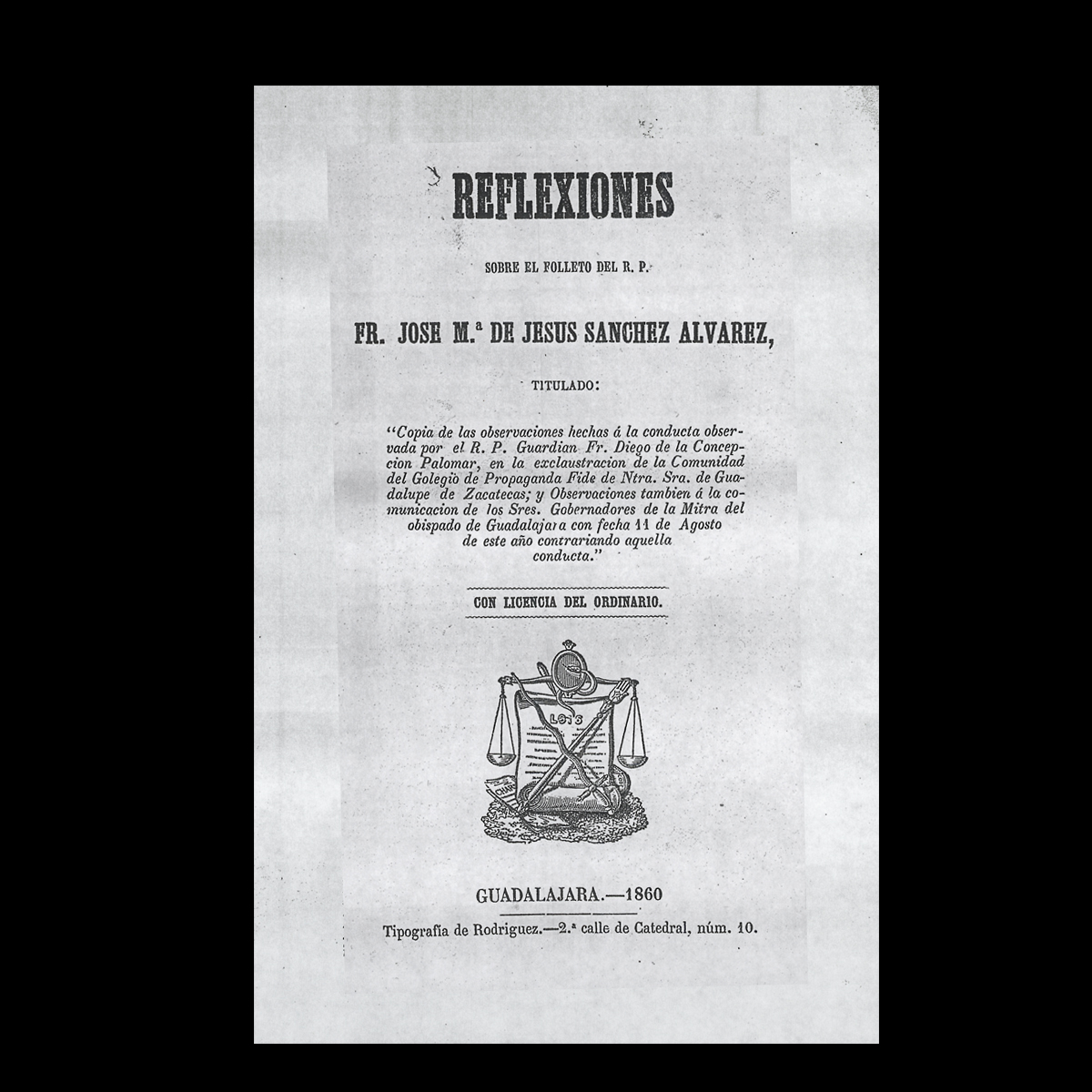 REFLEXIONES

SOBRE EL FOLLETO DEL R. P.

FR. JOSE M.ª DE JESUS SANCHEZ ALVAREZ,

TITULADO:

"Copia de las observaciones hechas á la conducta observada por el R. P. Guardian Fr. Diego de la Concepcion Palomar, en la exclaustracion de la Comunidad del Golegio de Propaganda Fide de Ntra. Sra. de Guadalupe de Zacatecas; y Observaciones tambien á la comunicacion de los Sres. Gobernadores de la Mitra del obispado de Guadalajara con fecha 11 de Agosto de este año contrariando aquella conducta."

CON LICENCIA DEL ORDINARIO.

LEYES

GUADALAJARA.—1860

Tipografía de Rodriguez.—2.ª calle de Catedral, núm. 10.